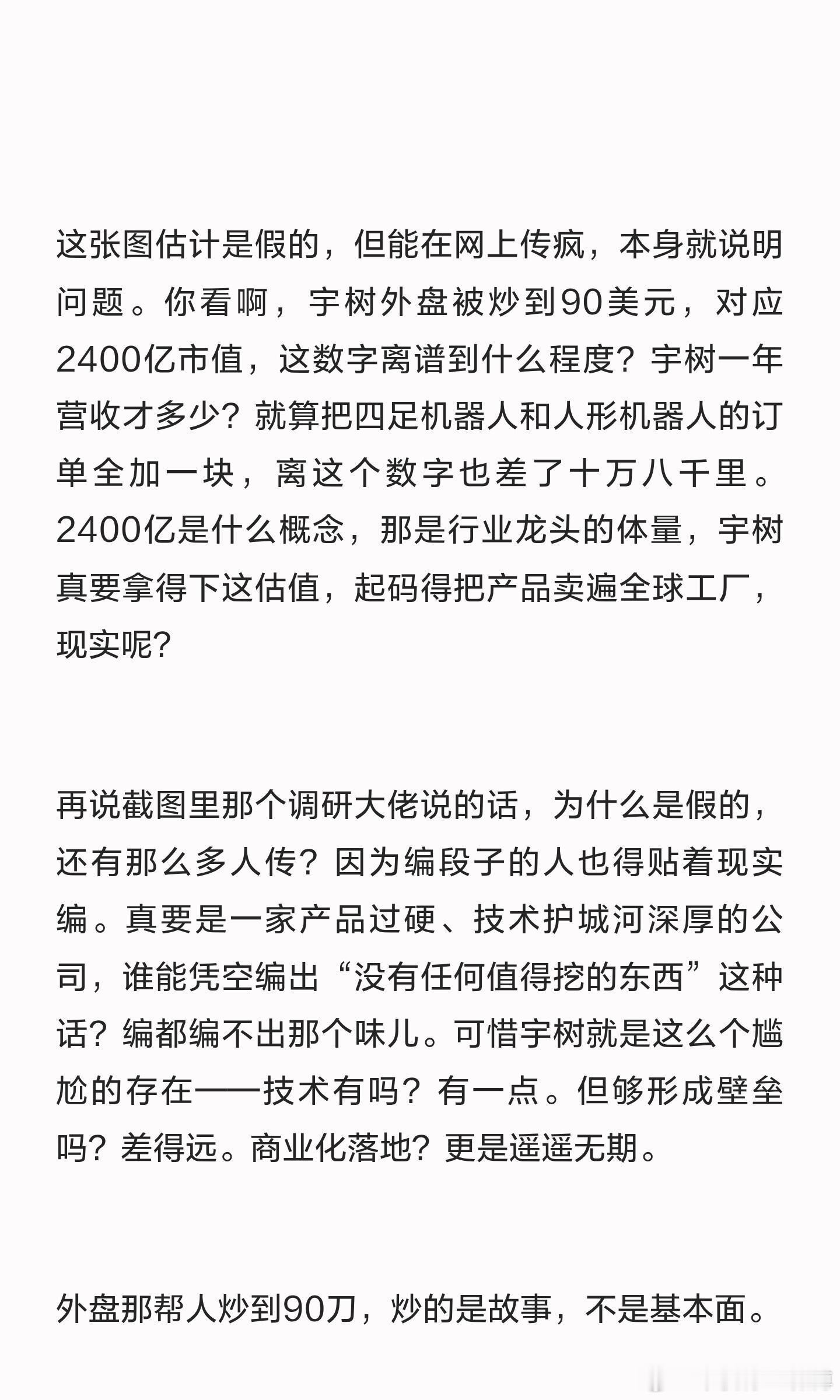 这张图估计是假的，但能在网上传疯，本身就说明问题。你看啊，宇树外盘被炒到90美元，对应2400亿市值，这数字离谱到什么程度？宇树一年营收才多少？就算把四足机器人和人形机器人的订单全加一块，离这个数字也差了十万八千里。2400亿是什么概念，那是行业龙头的体量，宇树真要拿得下这估值，起码得把产品卖遍全球工厂，现实呢？

再说截图里那个调研大佬说的话，为什么是假的，还有那么多人传？因为编段子的人也得贴着现实编。真要是一家产品过硬、技术护城河深厚的公司，谁能凭空编出“没有任何值得挖的东西”这种话？编都编不出那个味儿。可惜宇树就是这么个尴尬的存在——技术有吗？有一点。但够形成壁垒吗？差得远。商业化落地？更是遥遥无期。

外盘那帮人炒到90刀，炒的是故事，不是基本面。